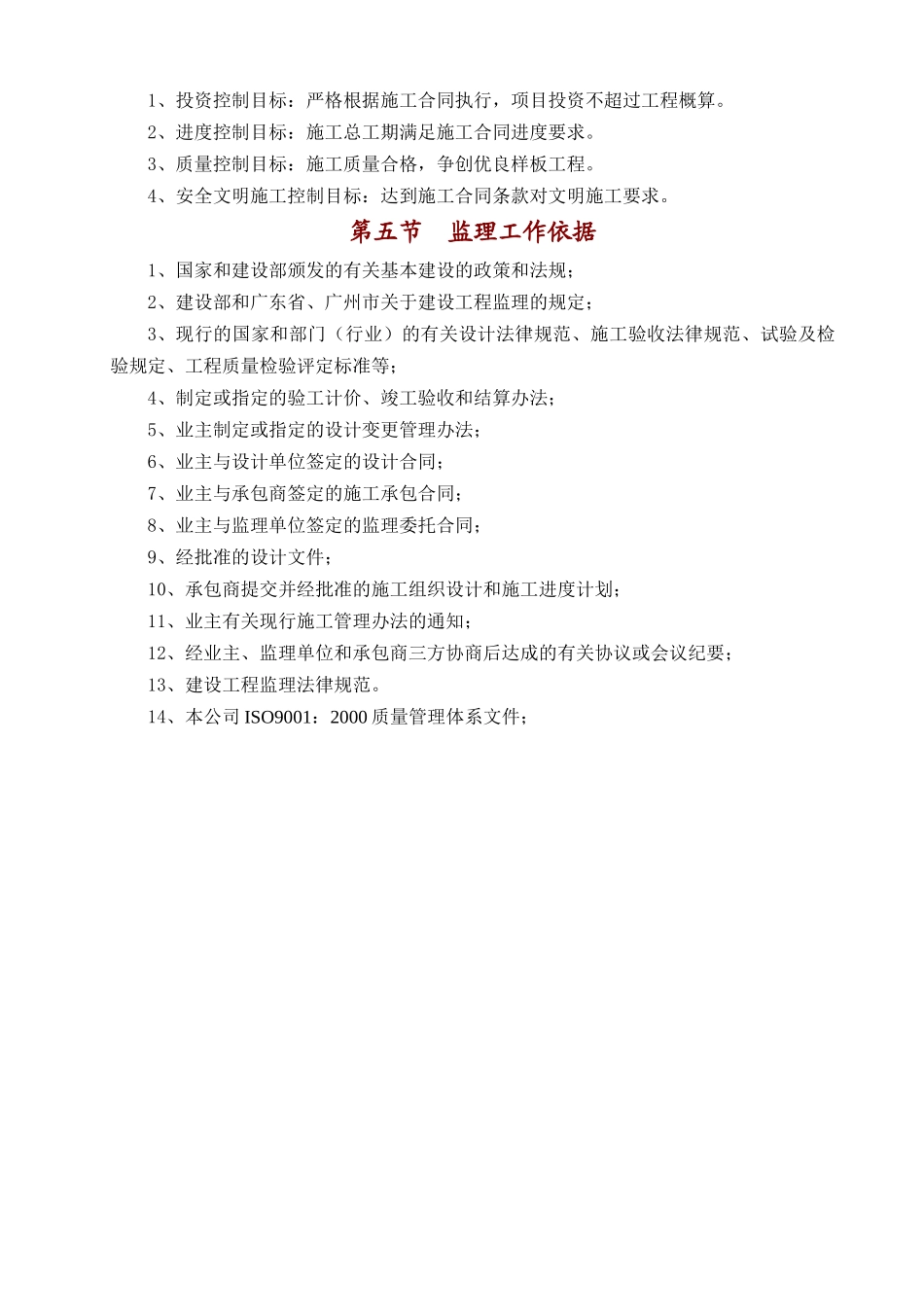 1、投资控制目标：严格根据施工合同执行，项目投资不超过工程概算。

2、进度控制目标：施工总工期满足施工合同进度要求。

3、质量控制目标：施工质量合格，争创优良样板工程。

4、安全文明施工控制目标：达到施工合同条款对文明施工要求。

第五节　监理工作依据

1、国家和建设部颁发的有关基本建设的政策和法规；

2、建设部和广东省、广州市关于建设工程监理的规定；

3、现行的国家和部门（行业）的有关设计法律规范、施工验收法律规范、试验及检验规定、工程质量检验评定标准等；

4、制定或指定的验工计价、竣工验收和结算办法；

5、业主制定或指定的设计变更管理办法；

6、业主与设计单位签定的设计合同；

7、业主与承包商签定的施工承包合同；

8、业主与监理单位签定的监理委托合同；

9、经批准的设计文件；

10、承包商提交并经批准的施工组织设计和施工进度计划；

11、业主有关现行施工管理办法的通知；

12、经业主、监理单位和承包商三方协商后达成的有关协议或会议纪要；

13、建设工程监理法律规范。

14、本公司 ISO9001：2000 质量管理体系文件；